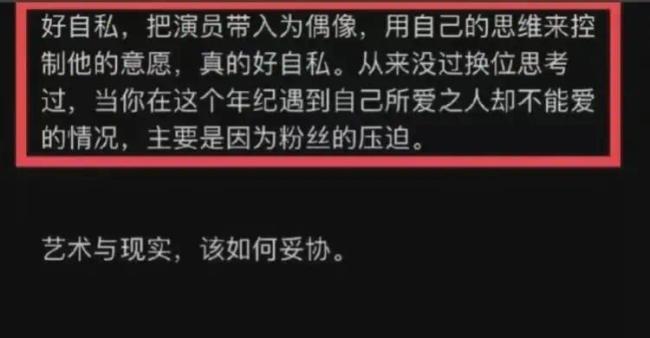 好自私，把演员带入为偶像，用自己的思维来控制他的意愿，真的好自私。从来没过换位思考过，当你在这个年纪遇到自己所爱之人却不能爱的情况，主要是因为粉丝的压迫。

艺术与现实，该如何妥协。